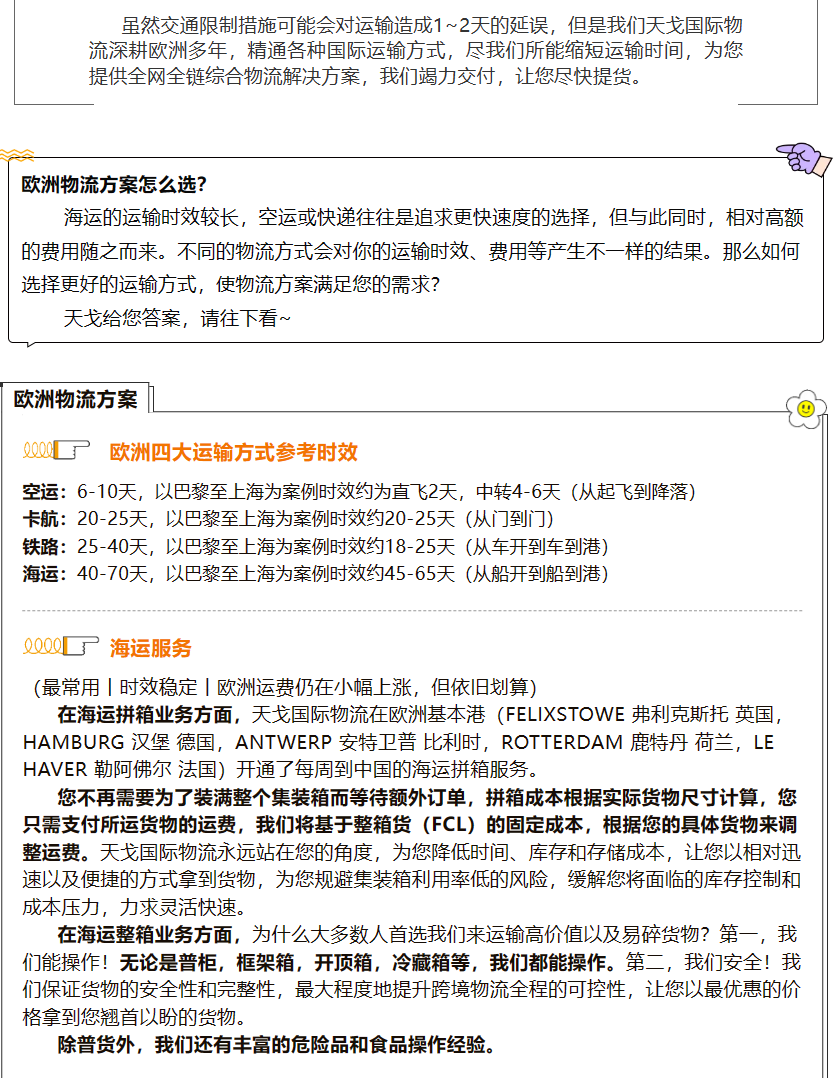 虽然交通限制措施可能会对运输造成1~2天的延误，但是我们天戈国际物流深耕欧洲多年，精通各种国际运输方式，尽我们所能缩短运输时间，为您提供全网全链综合物流解决方案，我们竭力交付，让您尽快提货。

欧洲物流方案怎么选？

海运的运输时效较长，空运或快递往往是追求更快速度的选择，但与此同时，相对高额的费用随之而来。不同的物流方式会对你的运输时效、费用等产生不一样的结果。那么如何选择更好的运输方式，使物流方案满足您的需求？

天戈给您答案，请往下看~

欧洲物流方案

欧洲四大运输方式参考时效

空运：6-10天，以巴黎至上海为案例时效约为直飞2天，中转4-6天（从起飞到降落）
卡航：20-25天，以巴黎至上海为案例时效约20-25天（从门到门）
铁路：25-40天，以巴黎至上海为案例时效约18-25天（从车开到车到港）
海运：40-70天，以巴黎至上海为案例时效约45-65天（从船开到船到港）

海运服务

（最常用丨时效稳定丨欧洲运费仍在小幅上涨，但依旧划算）

在海运拼箱业务方面，天戈国际物流在欧洲基本港（FELIXSTOWE 弗利克斯托 英国，HAMBURG 汉堡 德国，ANTWERP 安特卫普 比利时，ROTTERDAM 鹿特丹 荷兰，LE HAVER 勒阿佛尔 法国）开通了每周到中国的海运拼箱服务。

您不再需要为了装满整个集装箱而等待额外订单，拼箱成本根据实际货物尺寸计算，您只需支付所运货物的运费，我们将基于整箱货（FCL）的固定成本，根据您的具体货物来调整运费。天戈国际物流永远站在您的角度，为您降低时间、库存和存储成本，让您以相对迅速以及便捷的方式拿到货物，为您规避集装箱利用率低的风险，缓解您将面临的库存控制和成本压力，力求灵活快速。

在海运整箱业务方面，为什么大多数人首选我们来运输高价值以及易碎货物？第一，我们能操作！无论是普柜，框架箱，开顶箱，冷藏箱等，我们都能操作。第二，我们安全！我们保证货物的安全性和完整性，最大程度地提升跨境物流全程的可控性，让您以最优惠的价格拿到您翘首以盼的货物。

除普货外，我们还有丰富的危险品和食品操作经验。